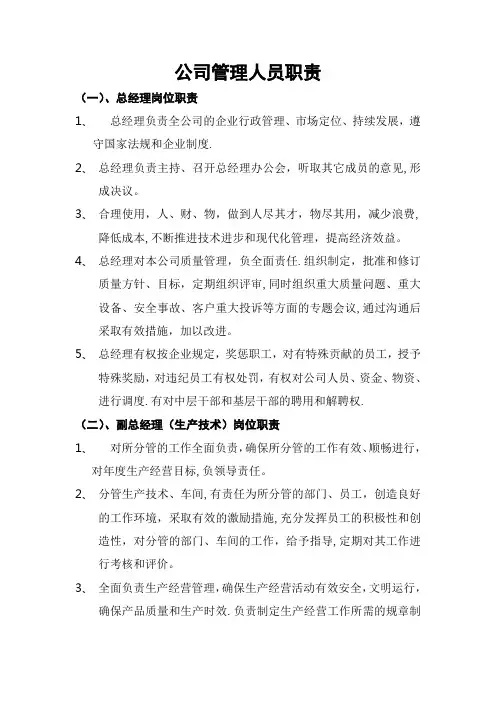 公司管理人员职责

（一）、总经理岗位职责

1、 总经理负责全公司的企业行政管理、市场定位、持续发展，遵守国家法规和企业制度.

2、 总经理负责主持、召开总经理办公会，听取其它成员的意见，形成决议。

3、 合理使用，人、财、物，做到人尽其才，物尽其用，减少浪费，降低成本，不断推进技术进步和现代化管理，提高经济效益。

4、 总经理对本公司质量管理，负全面责任.组织制定，批准和修订质量方针、目标，定期组织评审，同时组织重大质量问题、重大设备、安全事故、客户重大投诉等方面的专题会议，通过沟通后采取有效措施，加以改进。

5、 总经理有权按企业规定，奖惩职工，对有特殊贡献的员工，授予特殊奖励，对违纪员工有权处罚，有权对公司人员、资金、物资、进行调度.有对中层干部和基层干部的聘用和解聘权.

（二）、副总经理（生产技术）岗位职责

1、 对所分管的工作全面负责，确保所分管的工作有效、顺畅进行，对年度生产经营目标，负领导责任。

2、 分管生产技术、车间，有责任为所分管的部门、员工，创造良好的工作环境，采取有效的激励措施，充分发挥员工的积极性和创造性，对分管的部门、车间的工作，给予指导，定期对其工作进行考核和评价。

3、 全面负责生产经营管理，确保生产经营活动有效安全，文明运行，确保产品质量和生产时效.负责制定生产经营工作所需的规章制